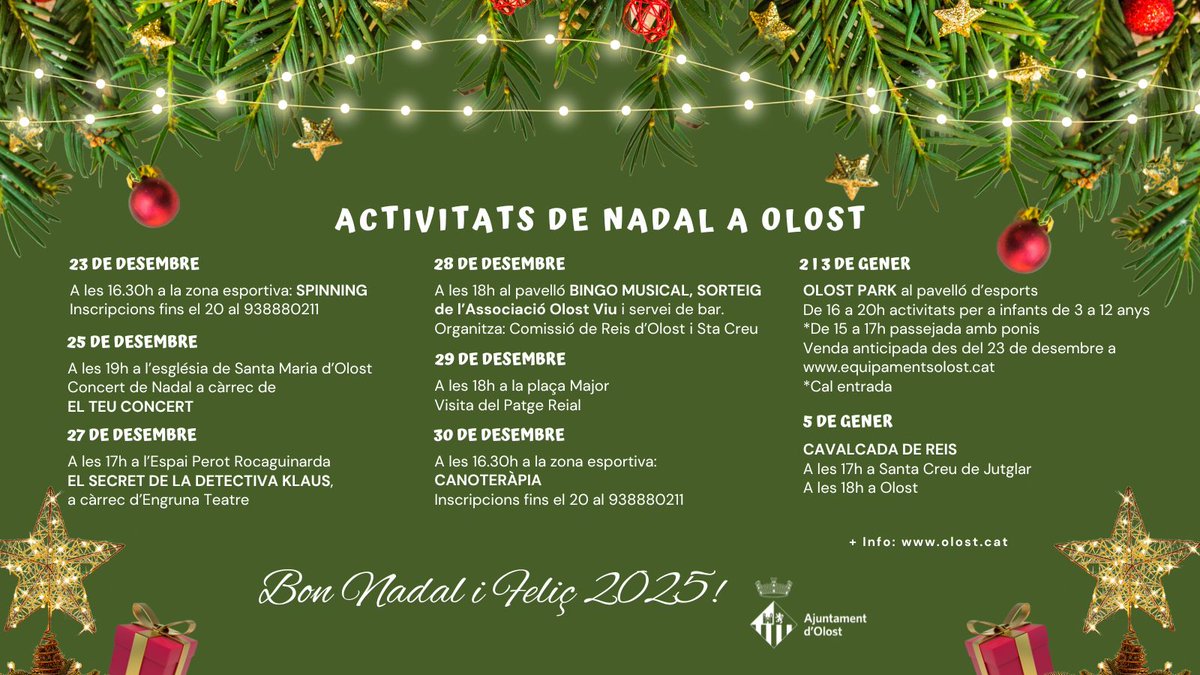 ACTIVITATS DE NADAL A OLOST

23 DE DESEMBRE
A les 16.30h a la zona esportiva: SPINNING
Inscripcions fins el 20 al 938880211

25 DE DESEMBRE
A les 19h a l'església de Santa Maria d'Olost
Concert de Nadal a càrrec de
EL TEU CONCERT

27 DE DESEMBRE
A les 17h a l'Espai Perot Rocaguinarda
EL SECRET DE LA DETECTIVA KLAUS,
a càrrec d'Engruna Teatre

28 DE DESEMBRE
A les 18h al pavelló BINGO MUSICAL, SORTEIG de l'Associació Olost Viu i servei de bar.
Organitza: Comissió de Reis d'Olost i Sta Creu

29 DE DESEMBRE
A les 18h a la plaça Major
Visita del Patge Reial

30 DE DESEMBRE
A les 16.30h a la zona esportiva:
CANOTERÀPIA
Inscripcions fins el 20 al 938880211

2 I 3 DE GENER
OLOST PARK al pavelló d'esports
De 16 a 20h activitats per a infants de 3 a 12 anys
*De 15 a 17h passejada amb ponis
Venda anticipada des del 23 de desembre a
www.equipamentsolost.cat
*Cal entrada

5 DE GENER
CAVALCADA DE REIS
A les 17h a Santa Creu de Jutglar
A les 18h a Olost

+ Info: www.olost.cat

Bon Nadal i Feliç 2025!

Ajuntament d'Olost